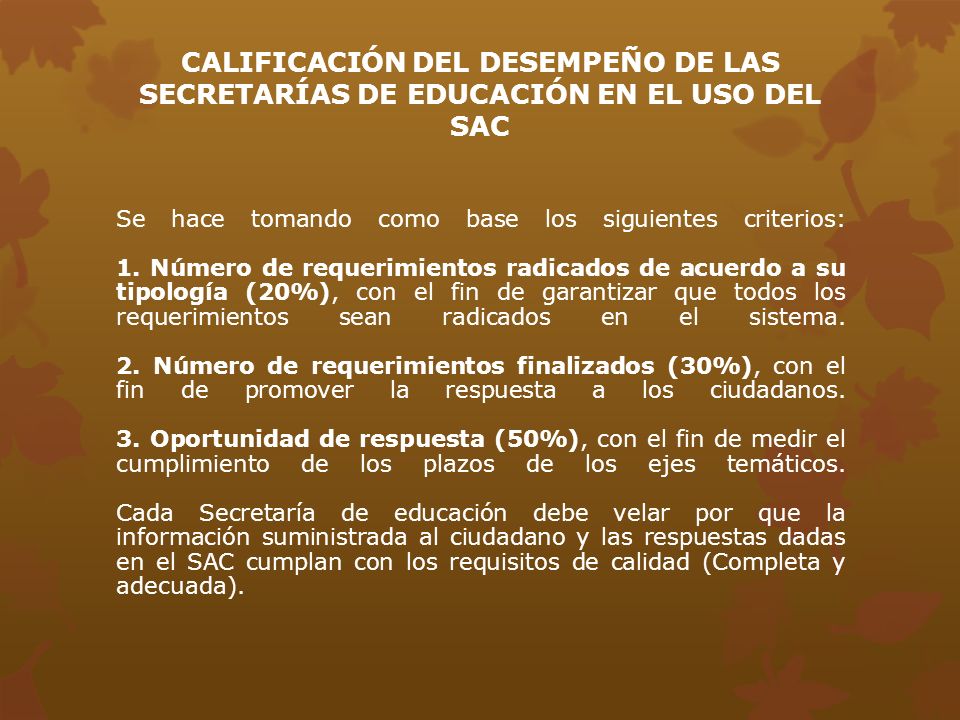 CALIFICACIÓN DEL DESEMPEÑO DE LAS SECRETARÍAS DE EDUCACIÓN EN EL USO DEL SAC

Se hace tomando como base los siguientes criterios:

1. Número de requerimientos radicados de acuerdo a su tipología (20%), con el fin de garantizar que todos los requerimientos sean radicados en el sistema.

2. Número de requerimientos finalizados (30%), con el fin de promover la respuesta a los ciudadanos.

3. Oportunidad de respuesta (50%), con el fin de medir el cumplimiento de los plazos de los ejes temáticos.

Cada Secretaría de educación debe velar por que la información suministrada al ciudadano y las respuestas dadas en el SAC cumplan con los requisitos de calidad (Completa y adecuada).